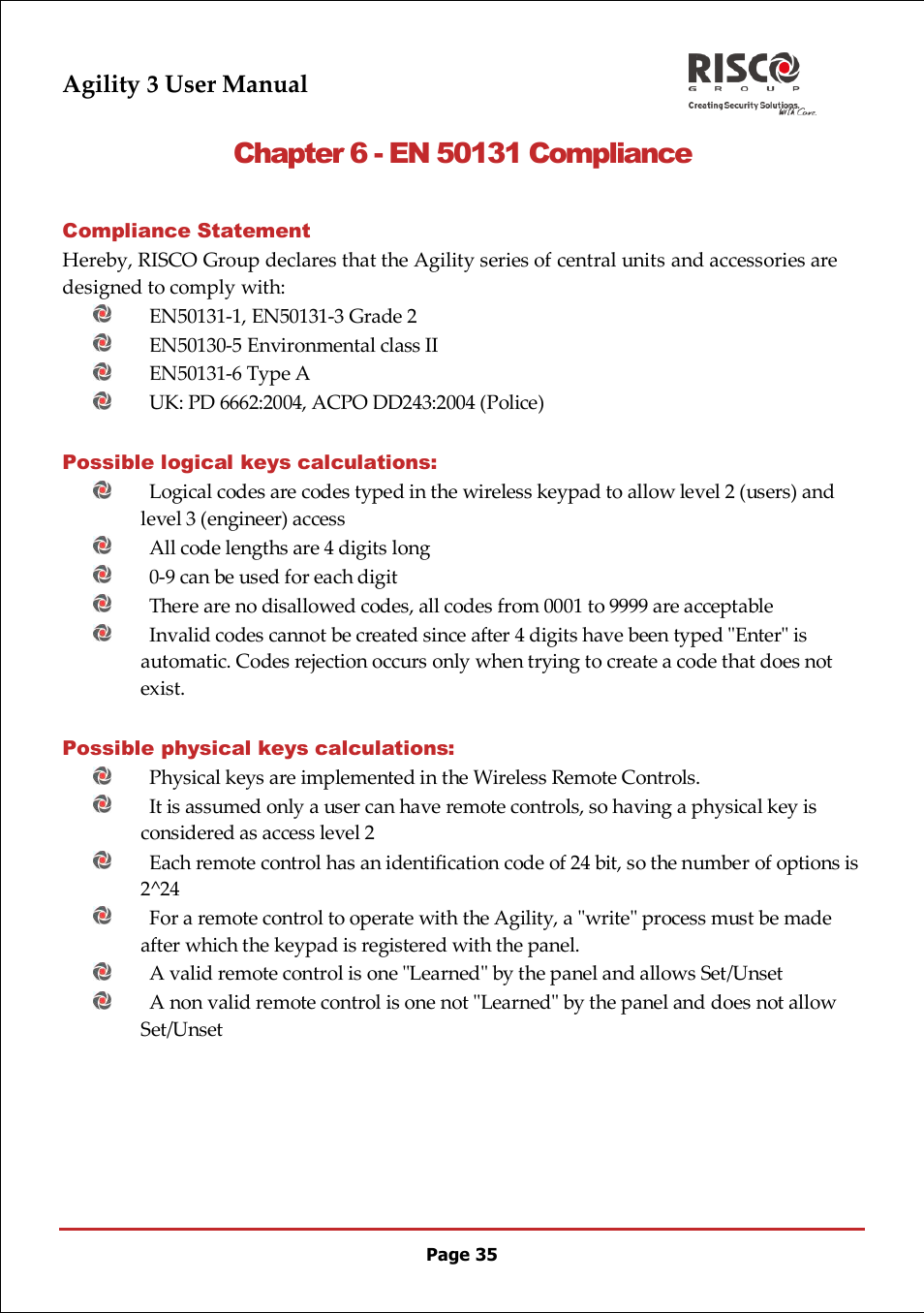 Agility 3 User Manual

RISCO
GROUP
Creating Security Solutions. With Care.

Chapter 6 - EN 50131 Compliance

Compliance Statement

Hereby, RISCO Group declares that the Agility series of central units and accessories are designed to comply with:

EN50131-1, EN50131-3 Grade 2

EN50130-5 Environmental class II

EN50131-6 Type A

UK: PD 6662:2004, ACPO DD243:2004 (Police)

Possible logical keys calculations:

Logical codes are codes typed in the wireless keypad to allow level 2 (users) and level 3 (engineer) access

All code lengths are 4 digits long

0-9 can be used for each digit

There are no disallowed codes, all codes from 0001 to 9999 are acceptable

Invalid codes cannot be created since after 4 digits have been typed "Enter" is automatic. Codes rejection occurs only when trying to create a code that does not exist.

Possible physical keys calculations:

Physical keys are implemented in the Wireless Remote Controls.

It is assumed only a user can have remote controls, so having a physical key is considered as access level 2

Each remote control has an identification code of 24 bit, so the number of options is 2^24

For a remote control to operate with the Agility, a "write" process must be made after which the keypad is registered with the panel.

A valid remote control is one "Learned" by the panel and allows Set/Unset

A non valid remote control is one not "Learned" by the panel and does not allow Set/Unset

Page 35